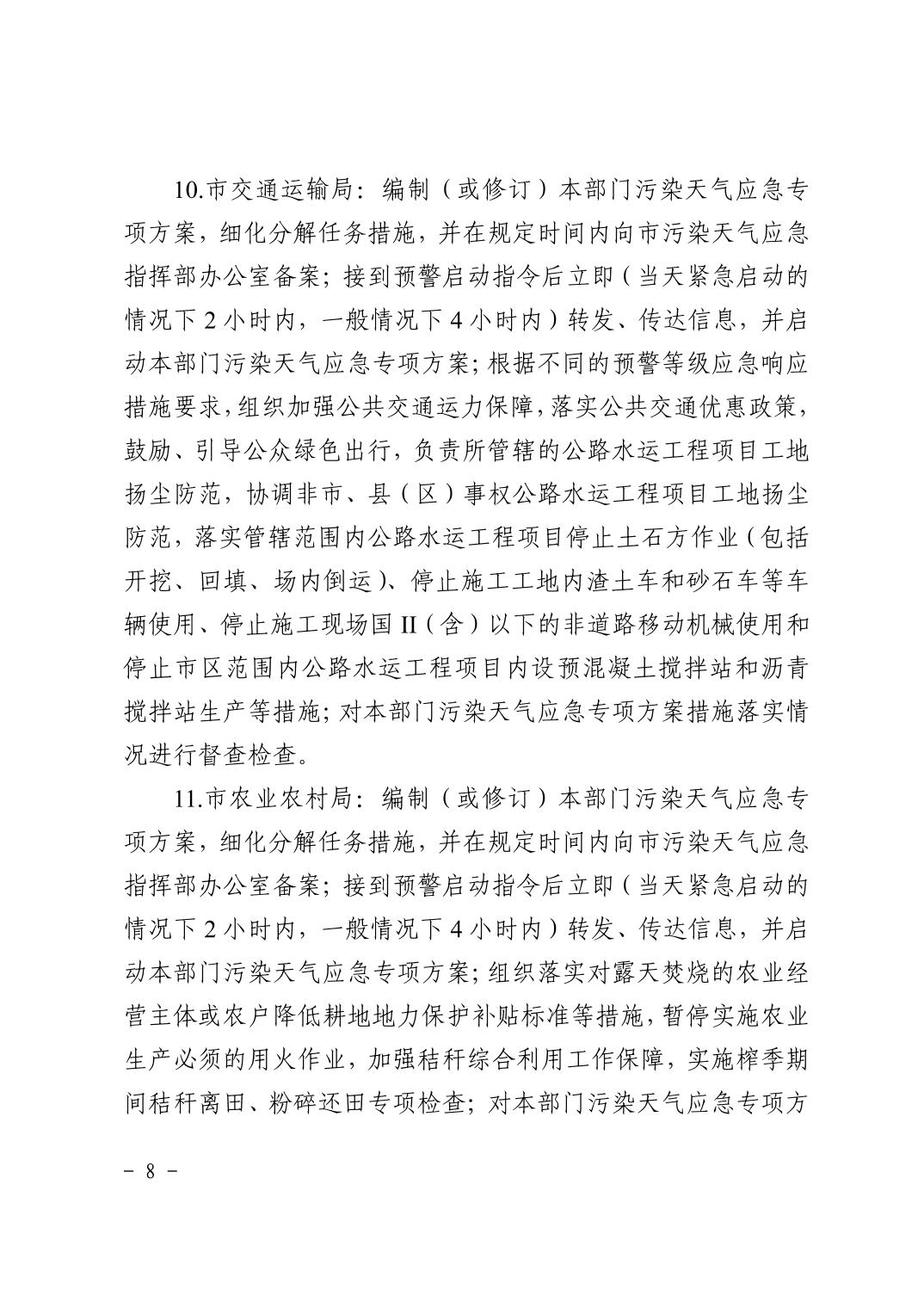 10.市交通运输局：编制（或修订）本部门污染天气应急专项方案，细化分解任务措施，并在规定时间内向市污染天气应急指挥部办公室备案；接到预警启动指令后立即（当天紧急启动的情况下 2 小时内，一般情况下 4 小时内）转发、传达信息，并启动本部门污染天气应急专项方案；根据不同的预警等级应急响应措施要求，组织加强公共交通运力保障，落实公共交通优惠政策，鼓励、引导公众绿色出行，负责所管辖的公路水运工程项目工地扬尘防范，协调非市、县（区）事权公路水运工程项目工地扬尘防范，落实管辖范围内公路水运工程项目停止土石方作业（包括开挖、回填、场内倒运）、停止施工工地内渣土车和砂石车等车辆使用、停止施工现场国 II（含）以下的非道路移动机械使用和停止市区范围内公路水运工程项目内设预混凝土搅拌站和沥青搅拌站生产等措施；对本部门污染天气应急专项方案措施落实情况进行督查检查。

11.市农业农村局：编制（或修订）本部门污染天气应急专项方案，细化分解任务措施，并在规定时间内向市污染天气应急指挥部办公室备案；接到预警启动指令后立即（当天紧急启动的情况下 2 小时内，一般情况下 4 小时内）转发、传达信息，并启动本部门污染天气应急专项方案；组织落实对露天焚烧的农业经营主体或农户降低耕地地力保护补贴标准等措施，暂停实施农业生产必须的用火作业，加强秸秆综合利用工作保障，实施榨季期间秸秆离田、粉碎还田专项检查；对本部门污染天气应急专项方

－ 8 －